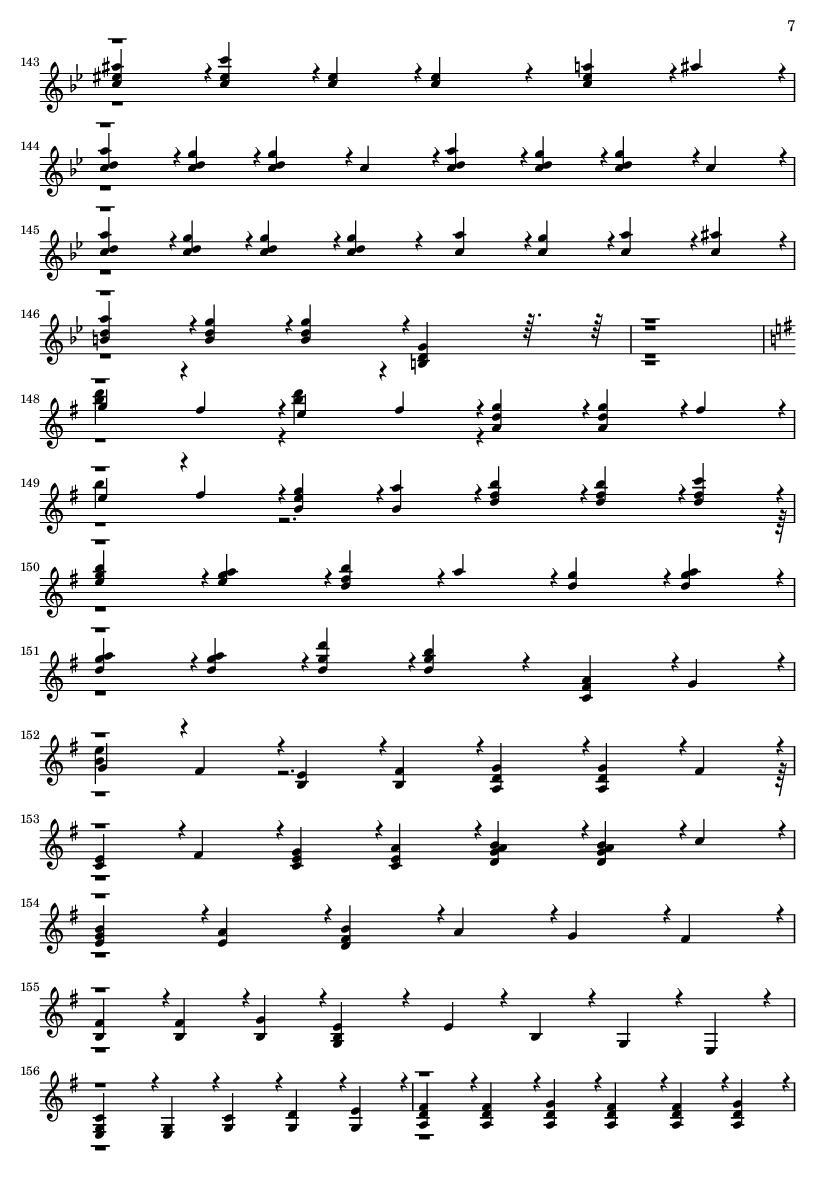 7

143

144

145

146

148

149

150

151

152

153

154

155

156